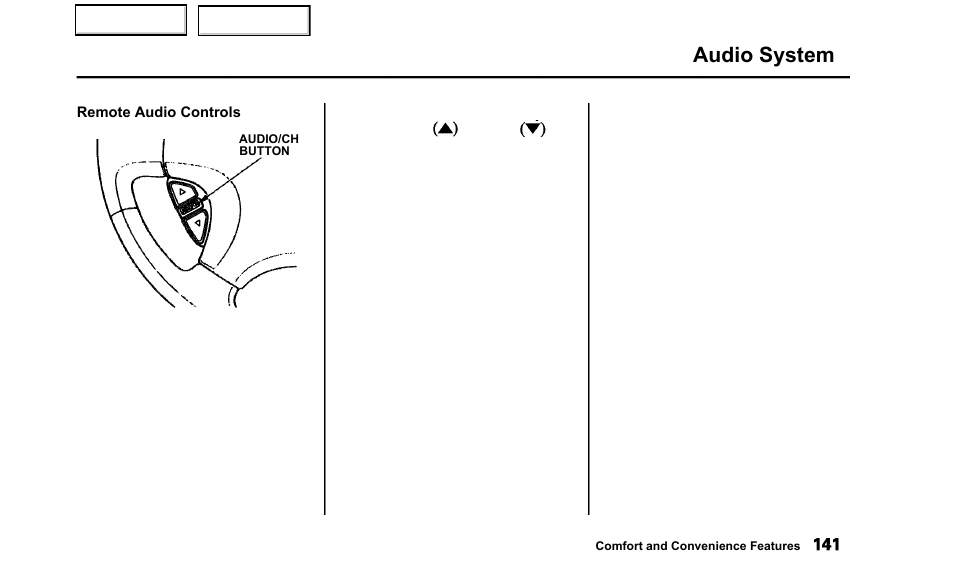 Audio System

Remote Audio Controls

AUDIO/CH BUTTON

(▲) (▼)

Comfort and Convenience Features 141